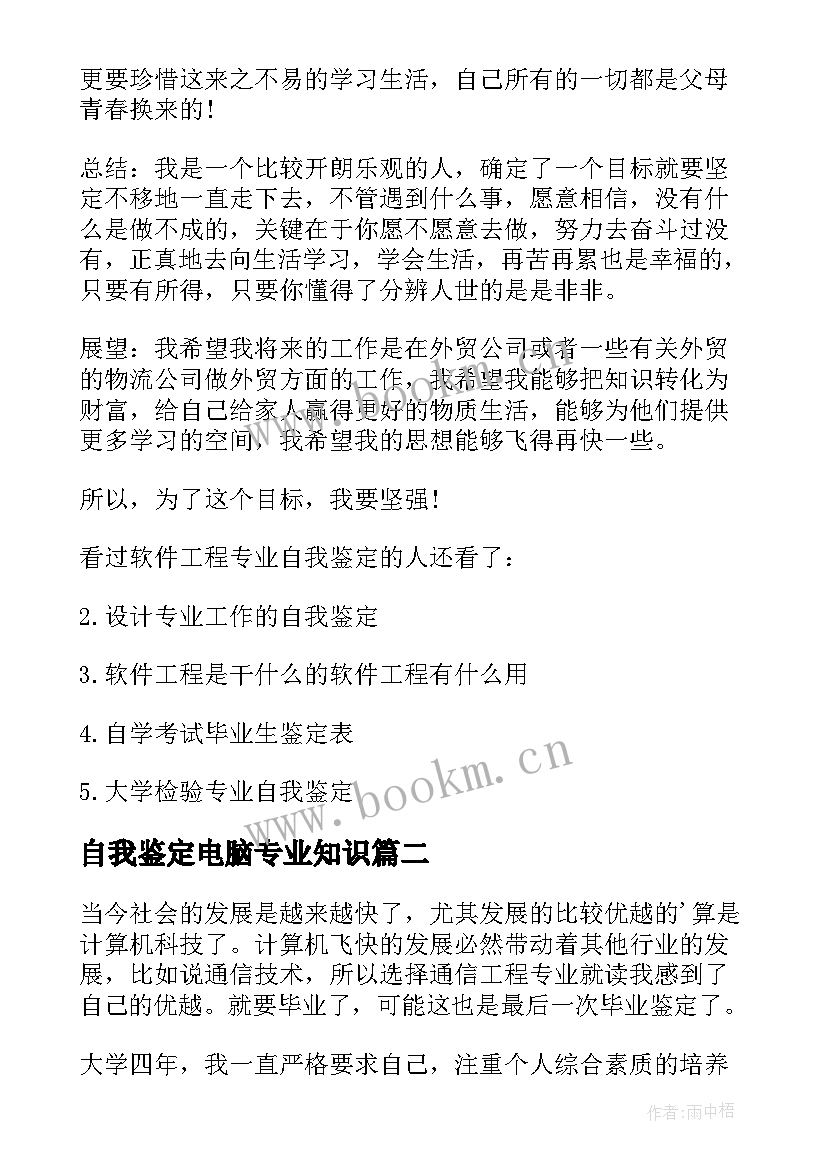 更要珍惜这来之不易的学习生活，自己所有的一切都是父母青春换来的！

总结：我是一个比较开朗乐观的人，确定了一个目标就要坚定不移地一直走下去，不管遇到什么事，愿意相信，没有什么是做不成的，关键在于你愿不愿意去做，努力去奋斗过没有，正真地去向生活学习，学会生活，再苦再累也是幸福的，只要有所得，只要你懂得了分辨人世的是是非非。

展望：我希望我将来的工作是在外贸公司或者一些有关外贸的物流公司做外贸方面的工作，我希望我能够把知识转化为财富，给自己给家人赢得更好的物质生活，能够为他们提供更多学习的空间，我希望我的思想能够飞得再快一些。

所以，为了这个目标，我要坚强！

看过软件工程专业自我鉴定的人还看了：

2.设计专业工作的自我鉴定

3.软件工程是干什么的软件工程有什么用

4.自学考试毕业生鉴定表

5.大学检验专业自我鉴定

www.bookm.cn

自我鉴定电脑专业知识篇二

当今社会的发展是越来越快了，尤其发展的比较优越的’算是计算机科技了。计算机飞快的发展必然带动着其他行业的发展，比如说通信技术，所以选择通信工程专业就读我感到了自己的优越。就要毕业了，可能这也是最后一次毕业鉴定了。

大学四年，我一直严格要求自己，注重个人综合素质的培养

作者：雨中梧